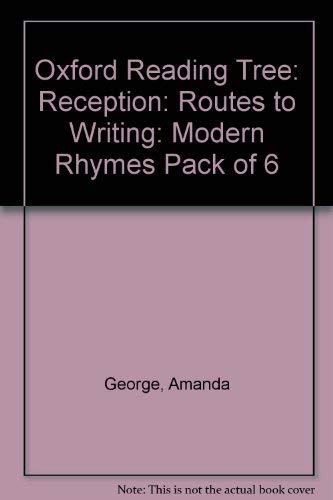 Oxford Reading Tree: Reception: Routes to Writing: Modern Rhymes Pack of 6

George, Amanda

Note: This is not the actual book cover